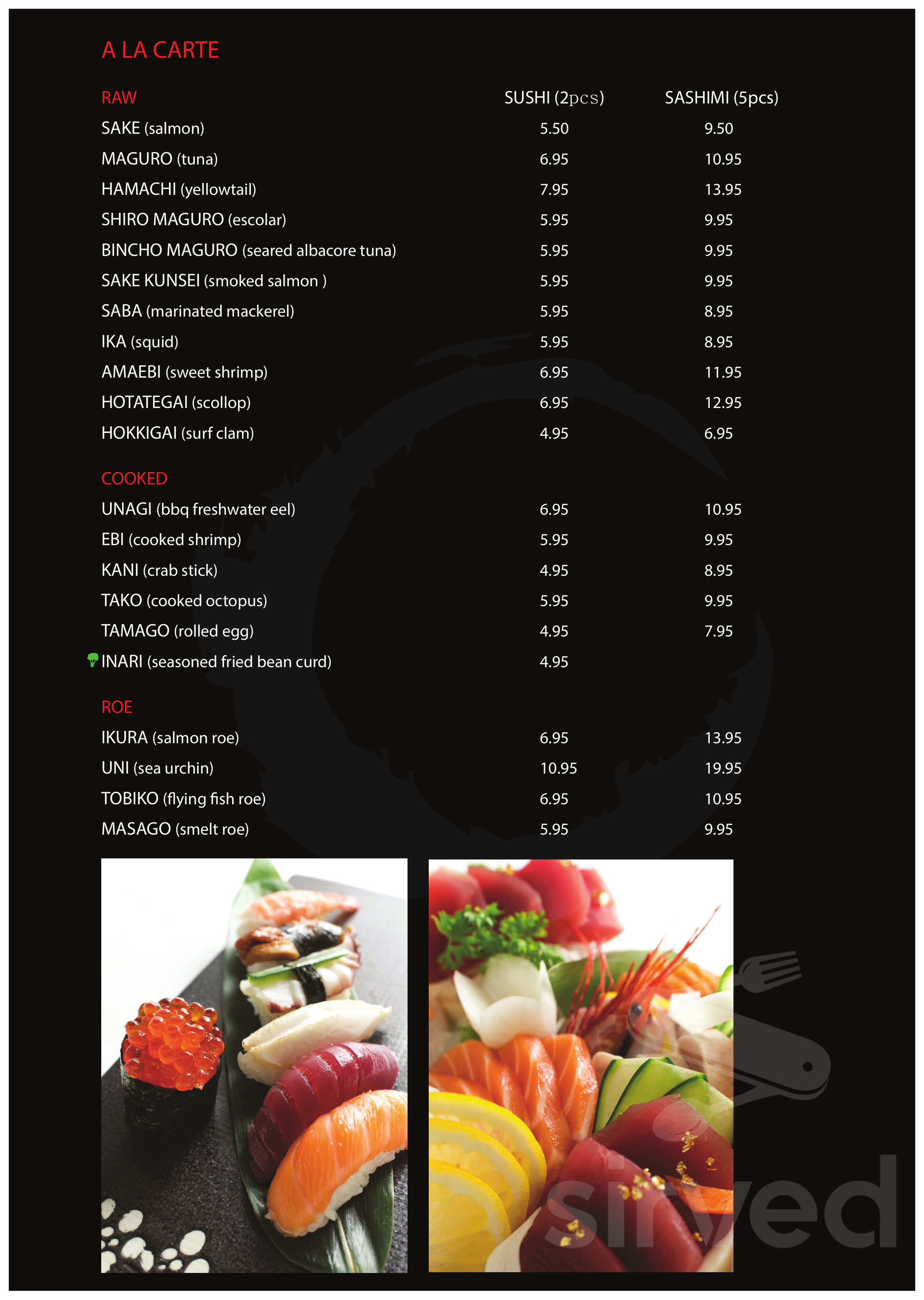 A LA CARTE

| RAW | SUSHI (2pcs) | SASHIMI (5pcs) |
|---|---|---|
| SAKE (salmon) | 5.50 | 9.50 |
| MAGURO (tuna) | 6.95 | 10.95 |
| HAMACHI (yellowtail) | 7.95 | 13.95 |
| SHIRO MAGURO (escolar) | 5.95 | 9.95 |
| BINCHO MAGURO (seared albacore tuna) | 5.95 | 9.95 |
| SAKE KUNSEI (smoked salmon ) | 5.95 | 9.95 |
| SABA (marinated mackerel) | 5.95 | 8.95 |
| IKA (squid) | 5.95 | 8.95 |
| AMAEBI (sweet shrimp) | 6.95 | 11.95 |
| HOTATEGAI (scollop) | 6.95 | 12.95 |
| HOKKIGAI (surf clam) | 4.95 | 6.95 |
| COOKED | | |
| UNAGI (bbq freshwater eel) | 6.95 | 10.95 |
| EBI (cooked shrimp) | 5.95 | 9.95 |
| KANI (crab stick) | 4.95 | 8.95 |
| TAKO (cooked octopus) | 5.95 | 9.95 |
| TAMAGO (rolled egg) | 4.95 | 7.95 |
| INARI (seasoned fried bean curd) | 4.95 | |
| ROE | | |
| IKURA (salmon roe) | 6.95 | 13.95 |
| UNI (sea urchin) | 10.95 | 19.95 |
| TOBIKO (flying fish roe) | 6.95 | 10.95 |
| MASAGO (smelt roe) | 5.95 | 9.95 |

sirved